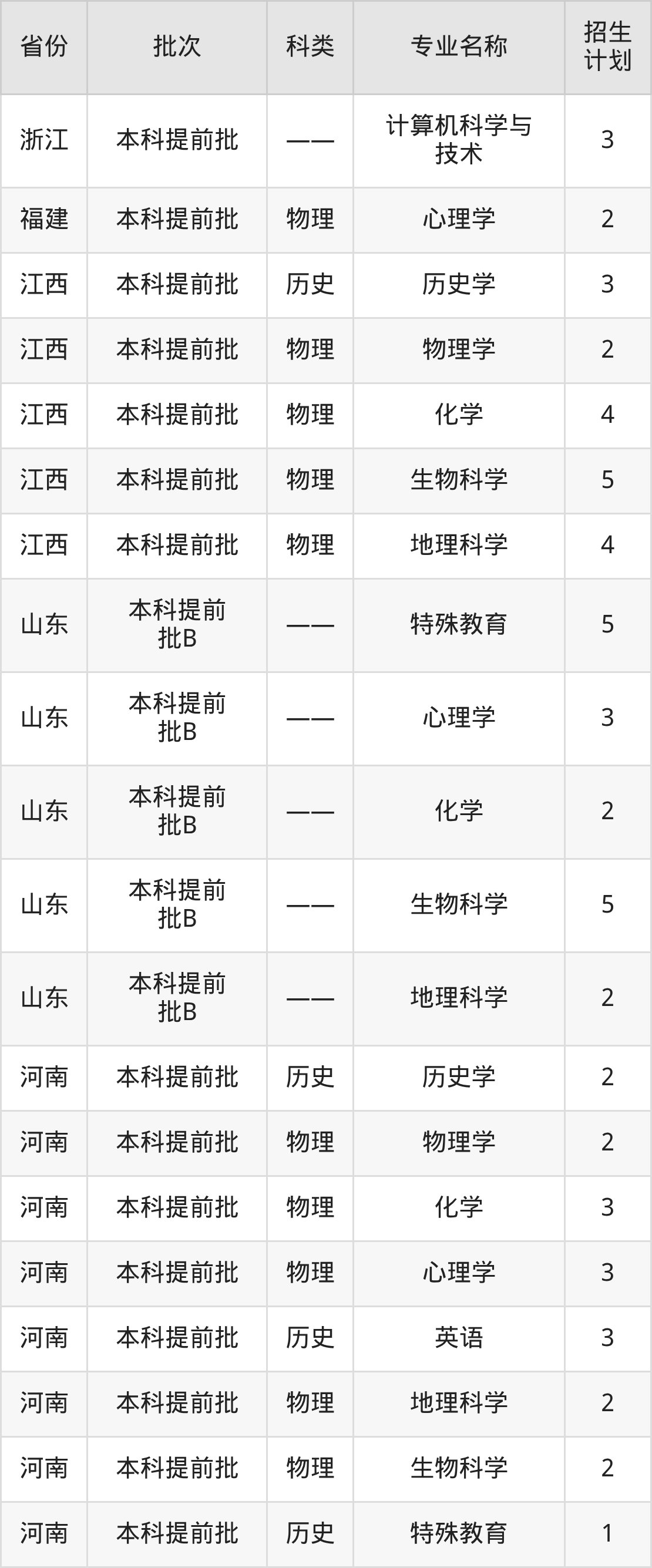 | 省份 | 批次 | 科类 | 专业名称 | 招生计划 |
|---|---|---|---|---|
| 浙江 | 本科提前批 | —— | 计算机科学与技术 | 3 |
| 福建 | 本科提前批 | 物理 | 心理学 | 2 |
| 江西 | 本科提前批 | 历史 | 历史学 | 3 |
| 江西 | 本科提前批 | 物理 | 物理学 | 2 |
| 江西 | 本科提前批 | 物理 | 化学 | 4 |
| 江西 | 本科提前批 | 物理 | 生物科学 | 5 |
| 江西 | 本科提前批 | 物理 | 地理科学 | 4 |
| 山东 | 本科提前批B | —— | 特殊教育 | 5 |
| 山东 | 本科提前批B | —— | 心理学 | 3 |
| 山东 | 本科提前批B | —— | 化学 | 2 |
| 山东 | 本科提前批B | —— | 生物科学 | 5 |
| 山东 | 本科提前批B | —— | 地理科学 | 2 |
| 河南 | 本科提前批 | 历史 | 历史学 | 2 |
| 河南 | 本科提前批 | 物理 | 物理学 | 2 |
| 河南 | 本科提前批 | 物理 | 化学 | 3 |
| 河南 | 本科提前批 | 物理 | 心理学 | 3 |
| 河南 | 本科提前批 | 历史 | 英语 | 3 |
| 河南 | 本科提前批 | 物理 | 地理科学 | 2 |
| 河南 | 本科提前批 | 物理 | 生物科学 | 2 |
| 河南 | 本科提前批 | 历史 | 特殊教育 | 1 |